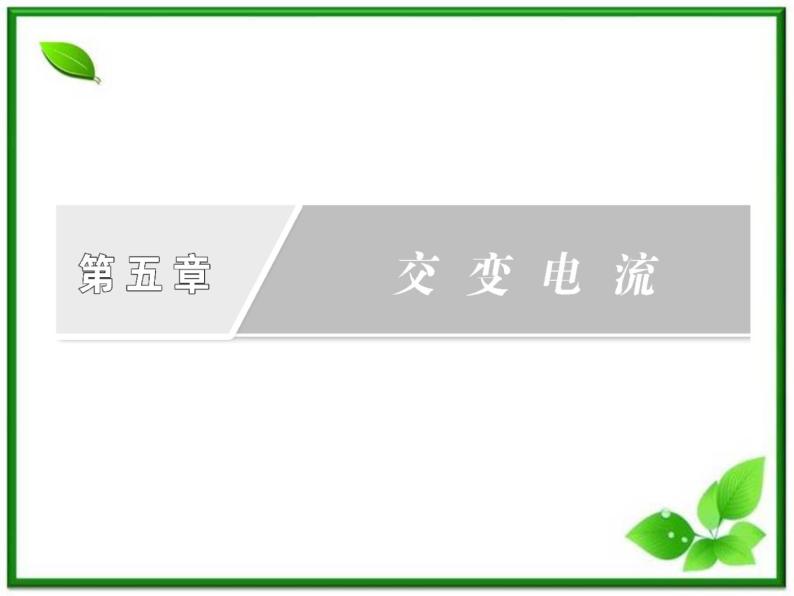 第五章

交变电流